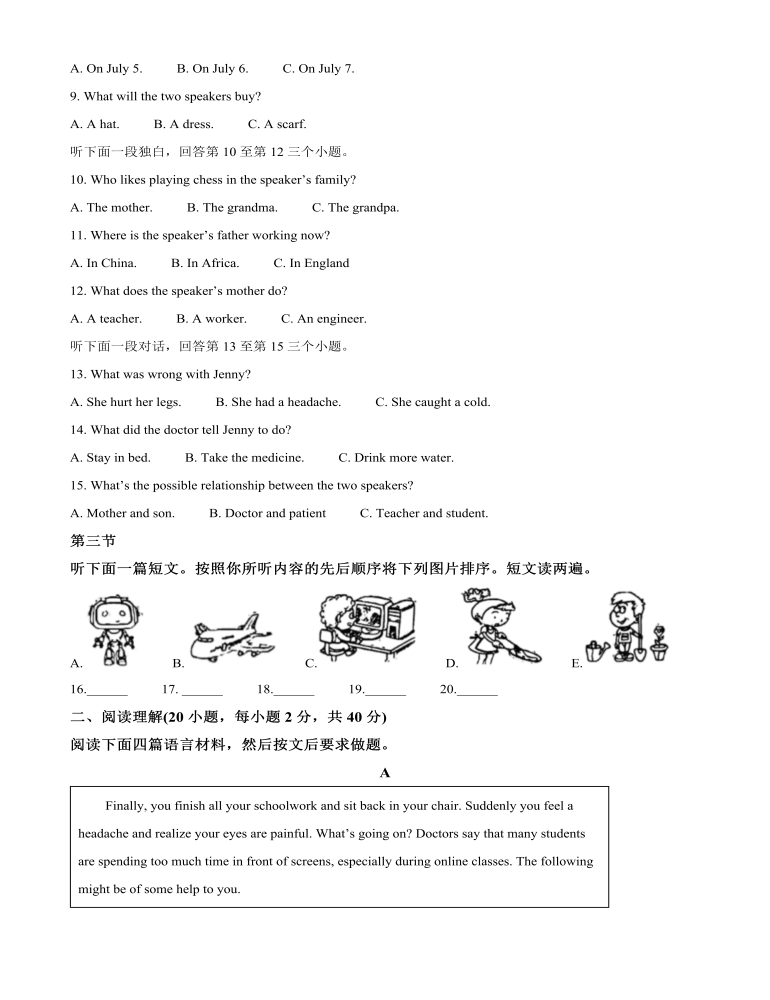 A. On July 5.　　B. On July 6.　　C. On July 7.

9. What will the two speakers buy?

A. A hat.　　B. A dress.　　C. A scarf.

听下面一段独白，回答第 10 至第 12 三个小题。

10. Who likes playing chess in the speaker's family?

A. The mother.　　B. The grandma.　　C. The grandpa.

11. Where is the speaker's father working now?

A. In China.　　B. In Africa.　　C. In England

12. What does the speaker's mother do?

A. A teacher.　　B. A worker.　　C. An engineer.

听下面一段对话，回答第 13 至第 15 三个小题。

13. What was wrong with Jenny?

A. She hurt her legs.　　B. She had a headache.　　C. She caught a cold.

14. What did the doctor tell Jenny to do?

A. Stay in bed.　　B. Take the medicine.　　C. Drink more water.

15. What's the possible relationship between the two speakers?

A. Mother and son.　　B. Doctor and patient　　C. Teacher and student.

第三节

听下面一篇短文。按照你所听内容的先后顺序将下列图片排序。短文读两遍。

A.　　B.　　C.　　D.　　E.

16.______　　17. ______　　18.______　　19.______　　20.______

二、阅读理解(20 小题，每小题 2 分，共 40 分)

阅读下面四篇语言材料，然后按文后要求做题。

A

Finally, you finish all your schoolwork and sit back in your chair. Suddenly you feel a headache and realize your eyes are painful. What's going on? Doctors say that many students are spending too much time in front of screens, especially during online classes. The following might be of some help to you.